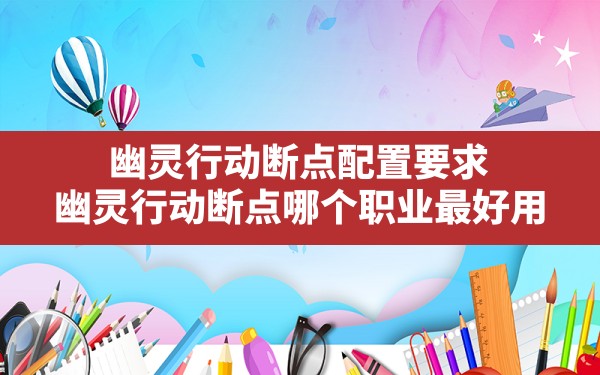 幽灵行动断点配置要求
幽灵行动断点哪个职业最好用